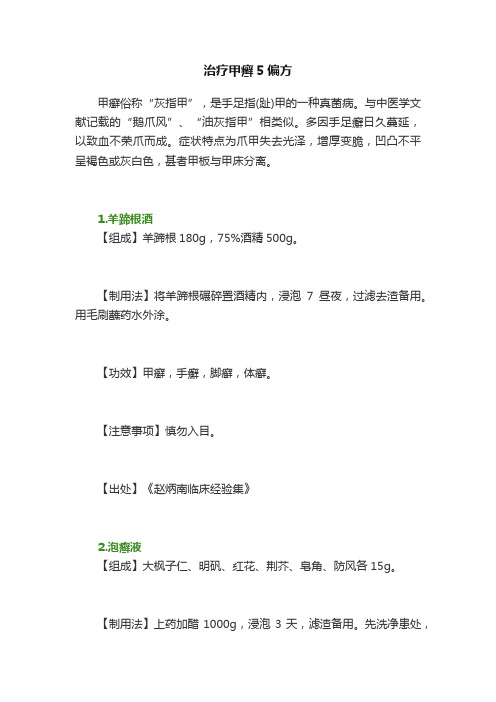 治疗甲癣 5 偏方

甲癣俗称“灰指甲”，是手足指(趾)甲的一种真菌病。与中医学文献记载的“鹅爪风”、“油灰指甲”相类似。多因手足癣日久蔓延，以致血不荣爪而成。症状特点为爪甲失去光泽，增厚变脆，凹凸不平呈褐色或灰白色，甚者甲板与甲床分离。

1.羊蹄根酒
【组成】羊蹄根 180g，75%酒精 500g。

【制用法】将羊蹄根碾碎置酒精内，浸泡 7 昼夜，过滤去渣备用。用毛刷蘸药水外涂。

【功效】甲癣，手癣，脚癣，体癣。

【注意事项】慎勿入目。

【出处】《赵炳南临床经验集》

2.泡癣液
【组成】大枫子仁、明矾、红花、荆芥、皂角、防风各 15g。

【制用法】上药加醋 1000g，浸泡 3 天，滤渣备用。先洗净患处，